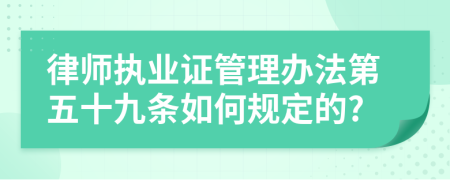 律师执业证管理办法第五十九条如何规定的?